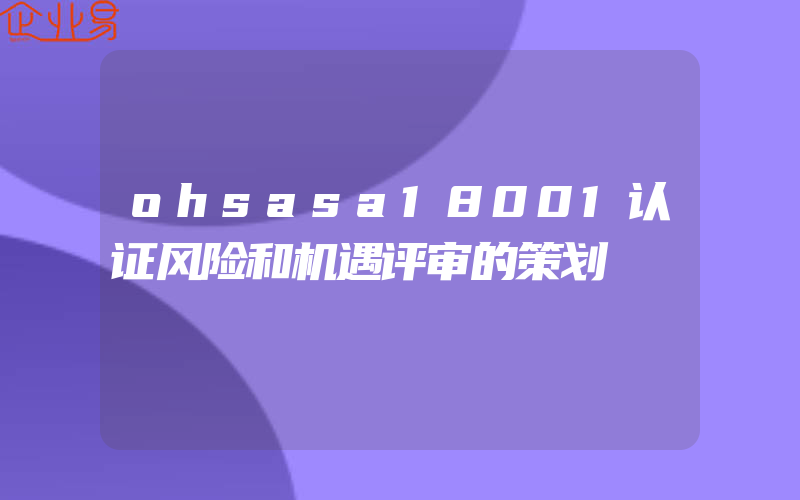 企业易

ohsasa18001认证风险和机遇评审的策划